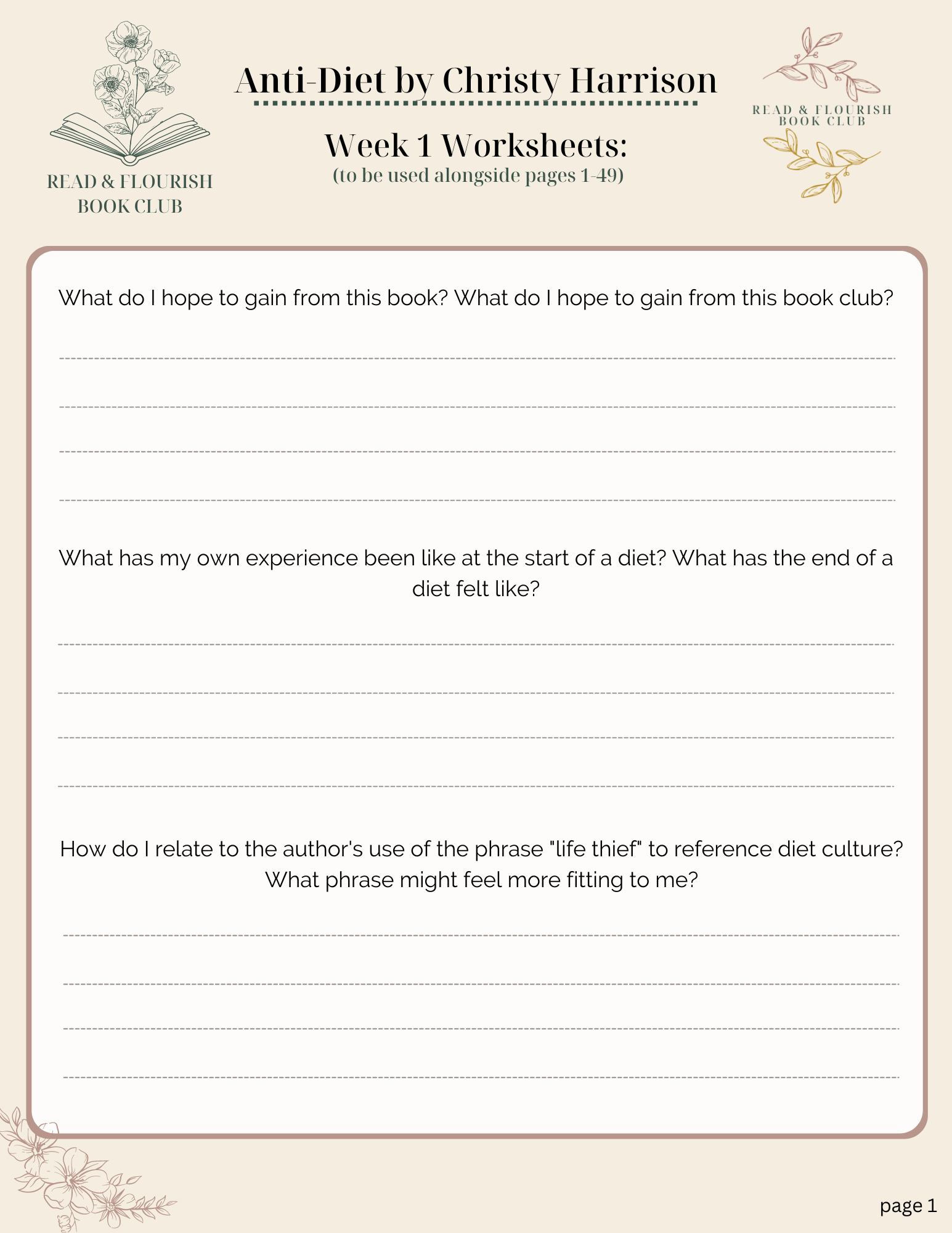 READ & FLOURISH
BOOK CLUB

Anti-Diet by Christy Harrison

Week 1 Worksheets:
(to be used alongside pages 1-49)

READ & FLOURISH
BOOK CLUB

What do I hope to gain from this book? What do I hope to gain from this book club?

____
____
____
____

What has my own experience been like at the start of a diet? What has the end of a diet felt like?

____
____
____
____

How do I relate to the author's use of the phrase "life thief" to reference diet culture? What phrase might feel more fitting to me?

____
____
____
____

page 1